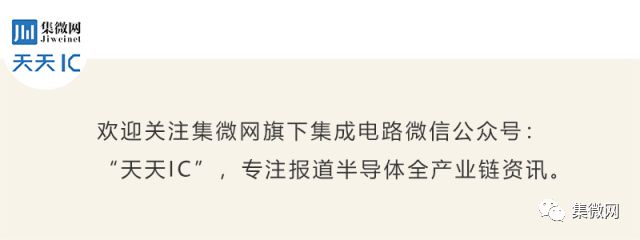 集微网
Jiweinet
天天IC

欢迎关注集微网旗下集成电路微信公众号：“天天IC”，专注报道半导体全产业链资讯。

集微网